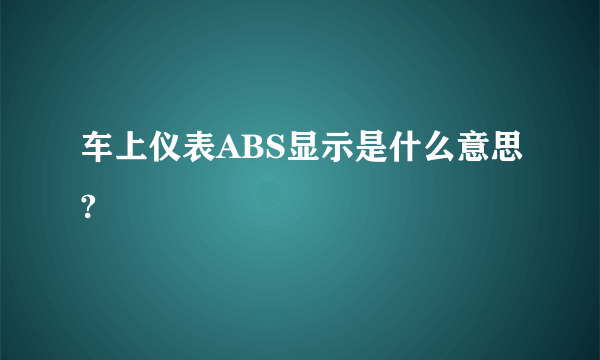 车上仪表ABS显示是什么意思?